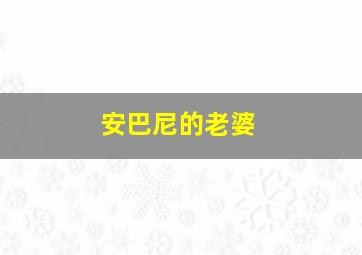 安巴尼的老婆